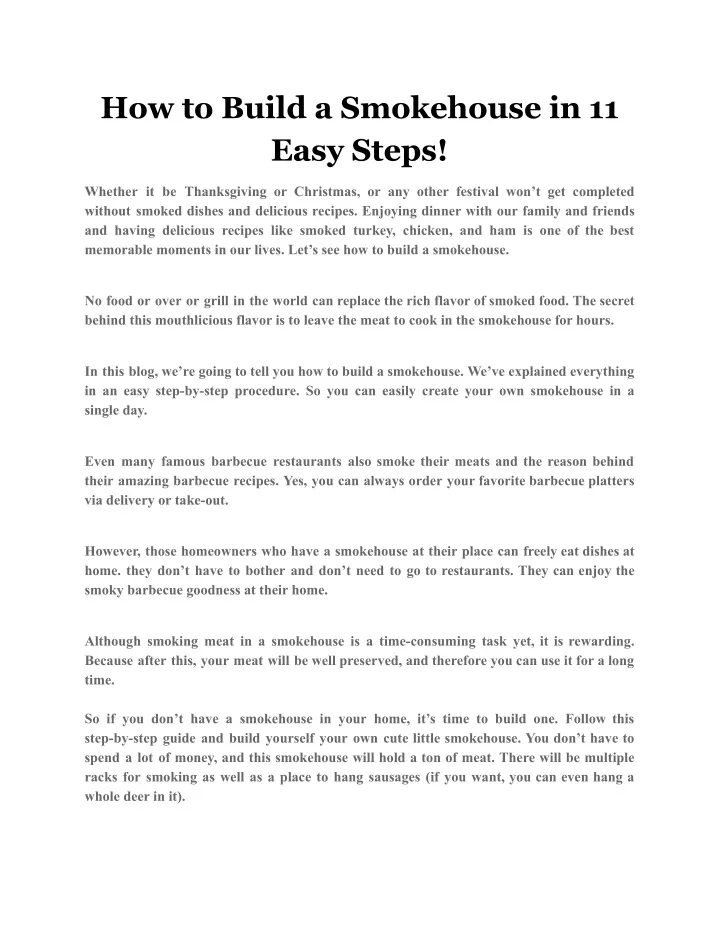 How to Build a Smokehouse in 11 Easy Steps!

Whether it be Thanksgiving or Christmas, or any other festival won't get completed without smoked dishes and delicious recipes. Enjoying dinner with our family and friends and having delicious recipes like smoked turkey, chicken, and ham is one of the best memorable moments in our lives. Let's see how to build a smokehouse.

No food or over or grill in the world can replace the rich flavor of smoked food. The secret behind this mouthlicious flavor is to leave the meat to cook in the smokehouse for hours.

In this blog, we're going to tell you how to build a smokehouse. We've explained everything in an easy step-by-step procedure. So you can easily create your own smokehouse in a single day.

Even many famous barbecue restaurants also smoke their meats and the reason behind their amazing barbecue recipes. Yes, you can always order your favorite barbecue platters via delivery or take-out.

However, those homeowners who have a smokehouse at their place can freely eat dishes at home. they don't have to bother and don't need to go to restaurants. They can enjoy the smoky barbecue goodness at their home.

Although smoking meat in a smokehouse is a time-consuming task yet, it is rewarding. Because after this, your meat will be well preserved, and therefore you can use it for a long time.

So if you don't have a smokehouse in your home, it's time to build one. Follow this step-by-step guide and build yourself your own cute little smokehouse. You don't have to spend a lot of money, and this smokehouse will hold a ton of meat. There will be multiple racks for smoking as well as a place to hang sausages (if you want, you can even hang a whole deer in it).